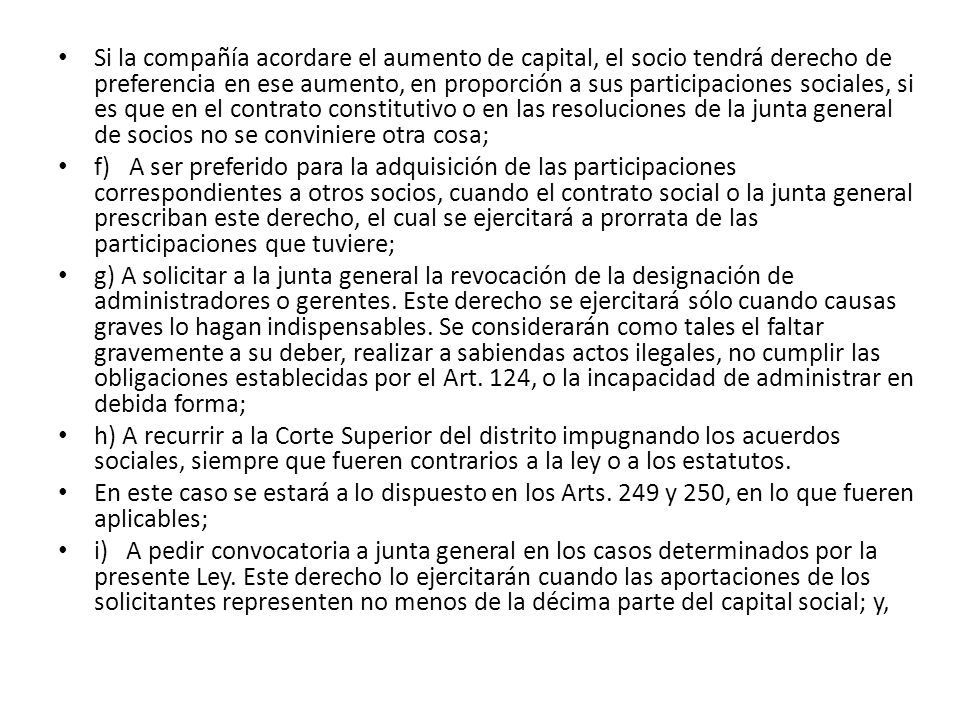 • Si la compañía acordare el aumento de capital, el socio tendrá derecho de preferencia en ese aumento, en proporción a sus participaciones sociales, si es que en el contrato constitutivo o en las resoluciones de la junta general de socios no se conviniere otra cosa;

• f) A ser preferido para la adquisición de las participaciones correspondientes a otros socios, cuando el contrato social o la junta general prescriban este derecho, el cual se ejercitará a prorrata de las participaciones que tuviere;

• g) A solicitar a la junta general la revocación de la designación de administradores o gerentes. Este derecho se ejercitará sólo cuando causas graves lo hagan indispensables. Se considerarán como tales el faltar gravemente a su deber, realizar a sabiendas actos ilegales, no cumplir las obligaciones establecidas por el Art. 124, o la incapacidad de administrar en debida forma;

• h) A recurrir a la Corte Superior del distrito impugnando los acuerdos sociales, siempre que fueren contrarios a la ley o a los estatutos.

• En este caso se estará a lo dispuesto en los Arts. 249 y 250, en lo que fueren aplicables;

• i) A pedir convocatoria a junta general en los casos determinados por la presente Ley. Este derecho lo ejercitarán cuando las aportaciones de los solicitantes representen no menos de la décima parte del capital social; y,